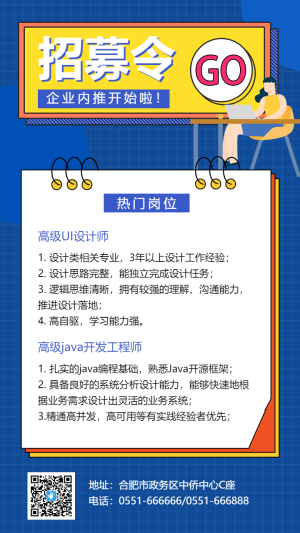 招募令

GO

企业内推开始啦！

热门岗位

高级UI设计师

1. 设计类相关专业，3年以上设计工作经验；
2. 设计思路完整，能独立完成设计任务；
3. 逻辑思维清晰，拥有较强的理解、沟通能力，推进设计落地；
4. 高自驱，学习能力强。

高级java开发工程师

1. 扎实的java编程基础，熟悉Java开源框架；
2. 具备良好的系统分析设计能力，能够快速地根据业务需求设计出灵活的业务系统；
3.精通高并发，高可用等有实践经验者优先；

地址：合肥市政务区中侨中心C座
电话：0551-666666/0551-666888